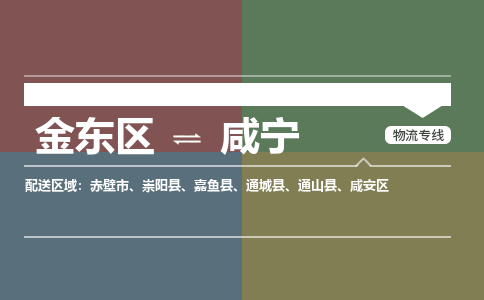 金东区 ⇌ 咸宁

物流专线

配送区域：赤壁市、崇阳县、嘉鱼县、通城县、通山县、咸安区